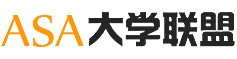 ASA大学联盟